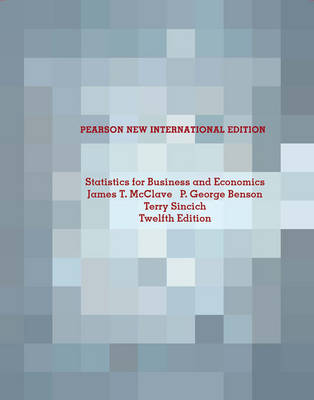 PEARSON NEW INTERNATIONAL EDITION

Statistics for Business and Economics
James T. McClave P. George Benson
Terry Sincich
Twelfth Edition